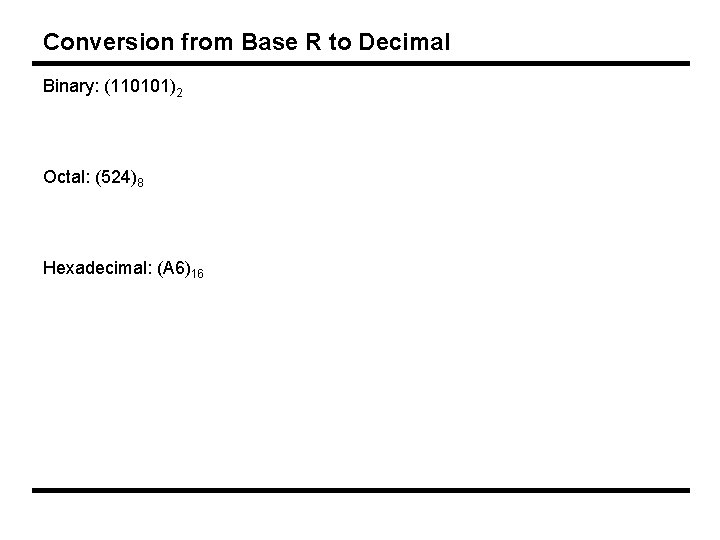 Conversion from Base R to Decimal

Binary: $(110101)_2$

Octal: $(524)_8$

Hexadecimal: $(A6)_{16}$